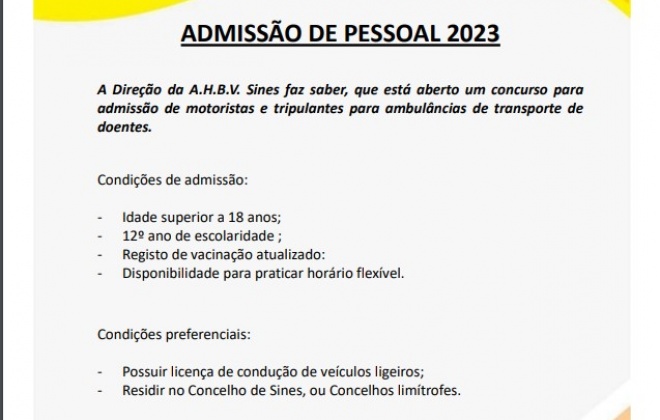 ADMISSÃO DE PESSOAL 2023

A Direção da A.H.B.V. Sines faz saber, que está aberto um concurso para admissão de motoristas e tripulantes para ambulâncias de transporte de doentes.

Condições de admissão:

- Idade superior a 18 anos;
- 12º ano de escolaridade ;
- Registo de vacinação atualizado:
- Disponibilidade para praticar horário flexível.

Condições preferenciais:

- Possuir licença de condução de veículos ligeiros;
- Residir no Concelho de Sines, ou Concelhos limítrofes.